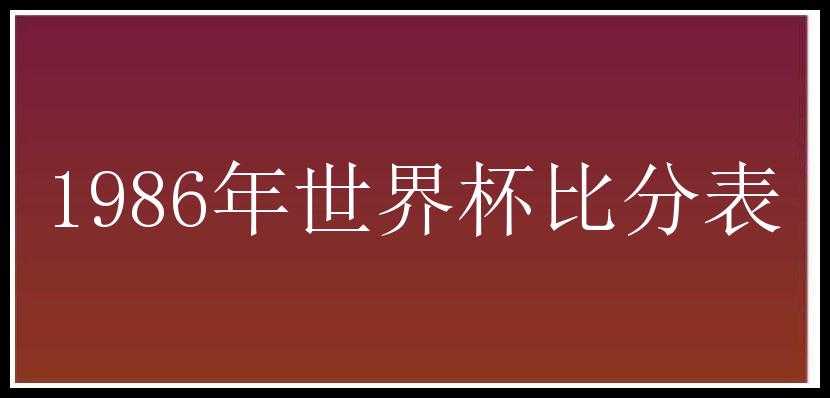 1986年世界杯比分表